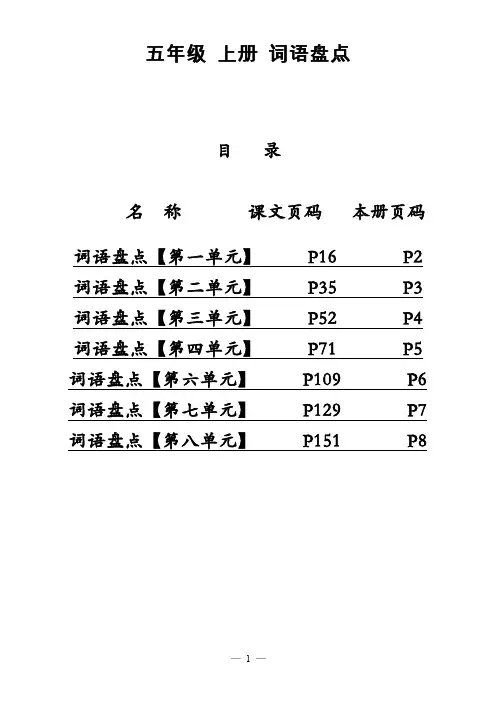 五年级 上册 词语盘点

目 录

| 名 称 | 课文页码 | 本册页码 |
|---|---|---|
| 词语盘点【第一单元】 | P16 | P2 |
| 词语盘点【第二单元】 | P35 | P3 |
| 词语盘点【第三单元】 | P52 | P4 |
| 词语盘点【第四单元】 | P71 | P5 |
| 词语盘点【第六单元】 | P109 | P6 |
| 词语盘点【第七单元】 | P129 | P7 |
| 词语盘点【第八单元】 | P151 | P8 |

— 1 —